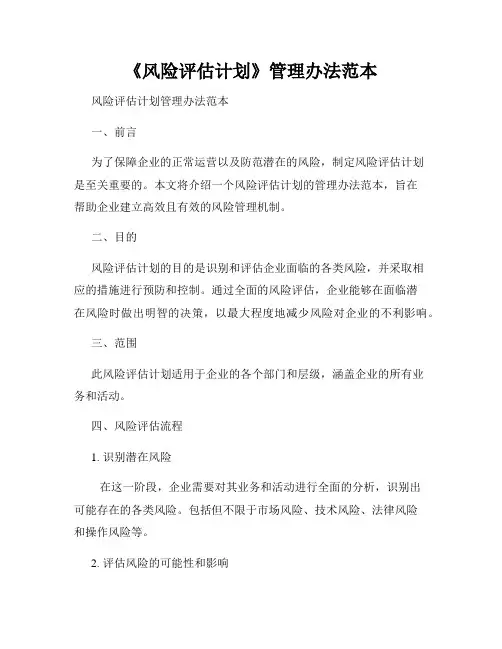 《风险评估计划》管理办法范本

风险评估计划管理办法范本

一、前言

为了保障企业的正常运营以及防范潜在的风险，制定风险评估计划是至关重要的。本文将介绍一个风险评估计划的管理办法范本，旨在帮助企业建立高效且有效的风险管理机制。

二、目的

风险评估计划的目的是识别和评估企业面临的各类风险，并采取相应的措施进行预防和控制。通过全面的风险评估，企业能够在面临潜在风险时做出明智的决策，以最大程度地减少风险对企业的不利影响。

三、范围

此风险评估计划适用于企业的各个部门和层级，涵盖企业的所有业务和活动。

四、风险评估流程

1. 识别潜在风险

在这一阶段，企业需要对其业务和活动进行全面的分析，识别出可能存在的各类风险。包括但不限于市场风险、技术风险、法律风险和操作风险等。

2. 评估风险的可能性和影响